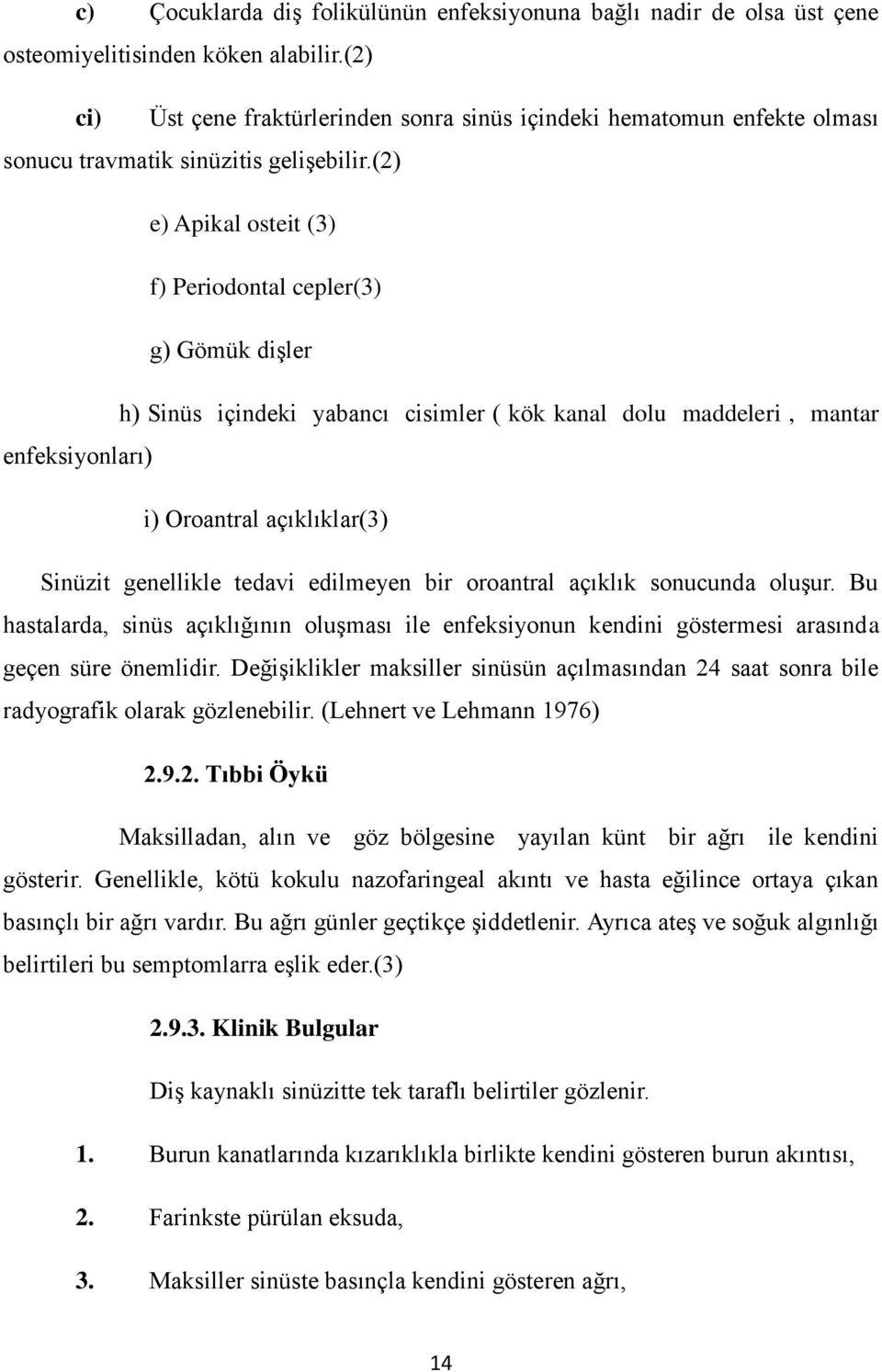 c) Çocuklarda diş folikülünün enfeksiyonuna bağlı nadir de olsa üst çene osteomiyelitisinden köken alabilir.(2)

ci) Üst çene fraktürlerinden sonra sinüs içindeki hematomun enfekte olması sonucu travmatik sinüzitis gelişebilir.(2)

e) Apikal osteit (3)

f) Periodontal cepler(3)

g) Gömük dişler

h) Sinüs içindeki yabancı cisimler ( kök kanal dolu maddeleri , mantar enfeksiyonları)

i) Oroantral açıklıklar(3)

Sinüzit genellikle tedavi edilmeyen bir oroantral açıklık sonucunda oluşur. Bu hastalarda, sinüs açıklığının oluşması ile enfeksiyonun kendini göstermesi arasında geçen süre önemlidir. Değişiklikler maksiller sinüsün açılmasından 24 saat sonra bile radyografik olarak gözlenebilir. (Lehnert ve Lehmann 1976)

2.9.2. Tıbbi Öykü

Maksilladan, alın ve göz bölgesine yayılan künt bir ağrı ile kendini gösterir. Genellikle, kötü kokulu nazofaringeal akıntı ve hasta eğilince ortaya çıkan basınçlı bir ağrı vardır. Bu ağrı günler geçtikçe şiddetlenir. Ayrıca ateş ve soğuk algınlığı belirtileri bu semptomlarra eşlik eder.(3)

2.9.3. Klinik Bulgular

Diş kaynaklı sinüzitte tek taraflı belirtiler gözlenir.

1. Burun kanatlarında kızarıklıkla birlikte kendini gösteren burun akıntısı,

2. Farinkste pürülan eksuda,

3. Maksiller sinüste basınçla kendini gösteren ağrı,

14